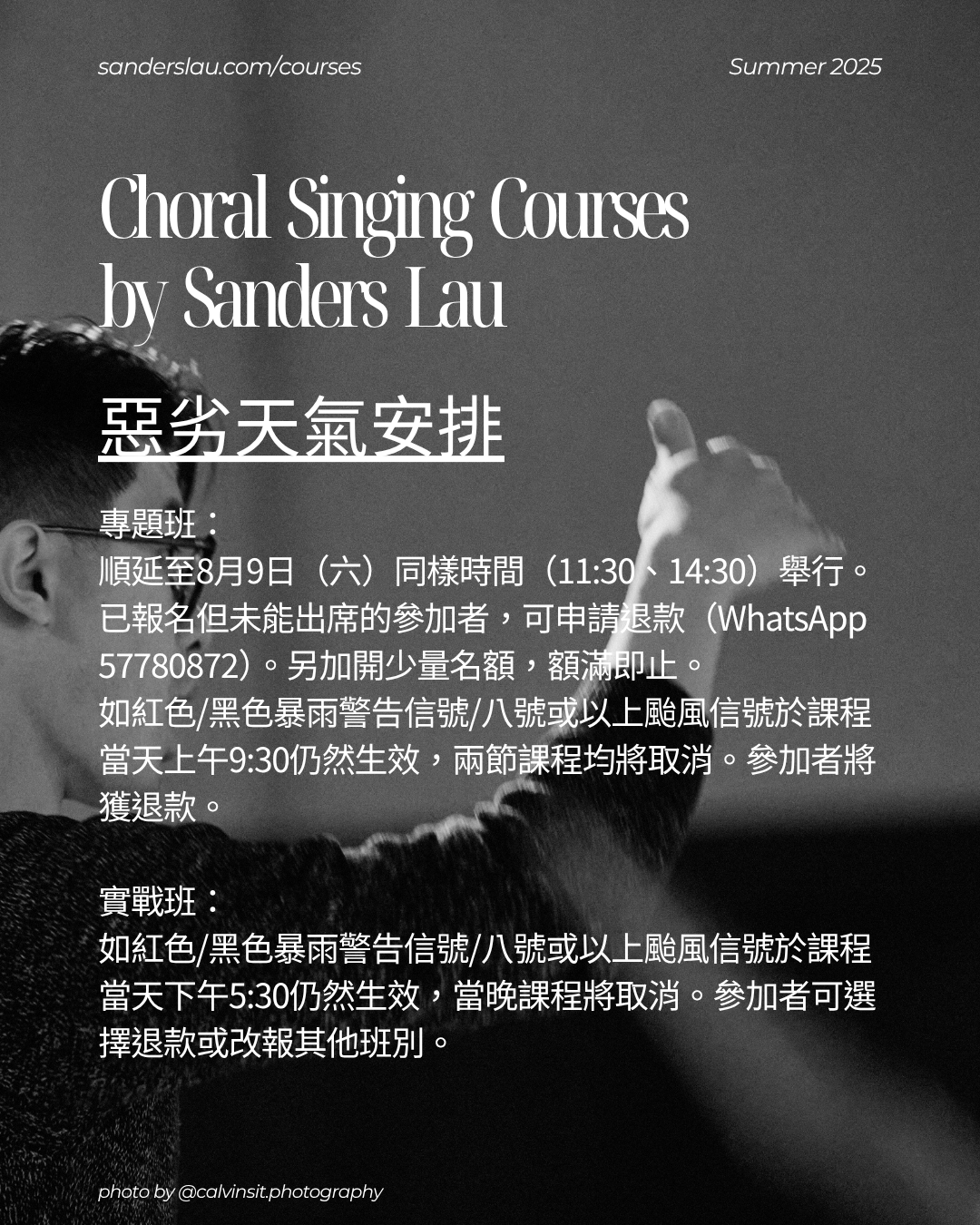 sanderslau.com/courses

Summer 2025

Choral Singing Courses by Sanders Lau

惡劣天氣安排

專題班：
順延至8月9日（六）同樣時間（11:30、14:30）舉行。已報名但未能出席的參加者，可申請退款（WhatsApp 57780872）。另加開少量名額，額滿即止。
如紅色/黑色暴雨警告信號/八號或以上颱風信號於課程當天上午9:30仍然生效，兩節課程均將取消。參加者將獲退款。

實戰班：
如紅色/黑色暴雨警告信號/八號或以上颱風信號於課程當天下午5:30仍然生效，當晚課程將取消。參加者可選擇退款或改報其他班別。

photo by @calvinsit.photography